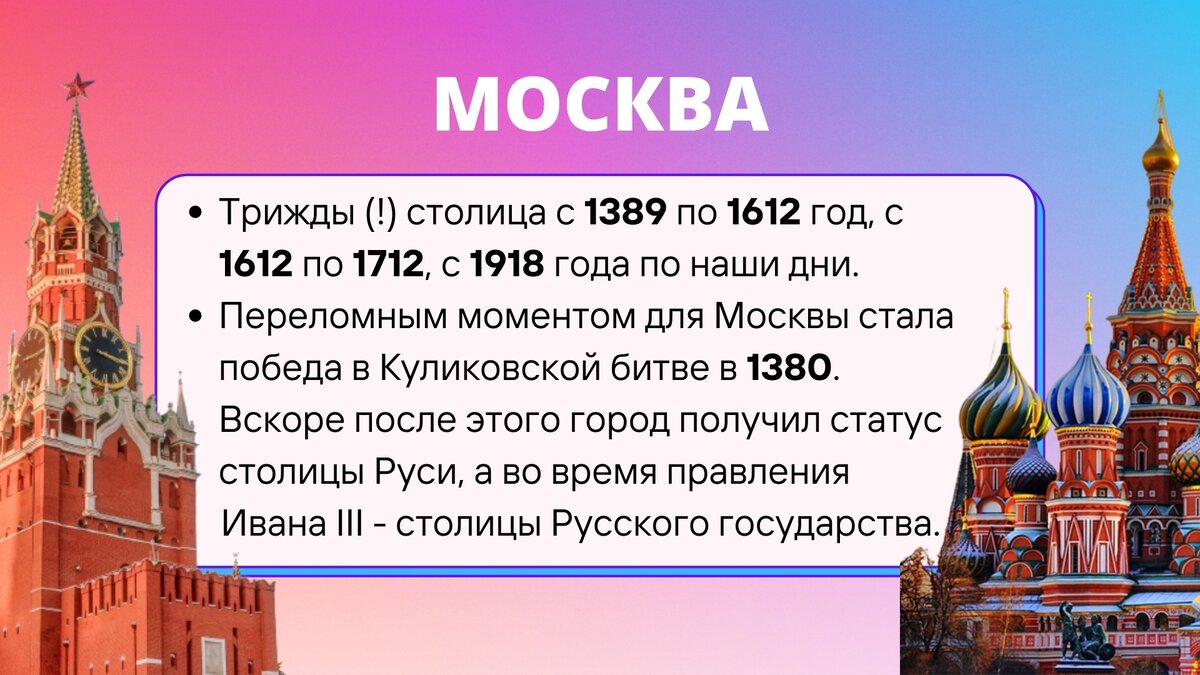 МОСКВА

• Трижды (!) столица с 1389 по 1612 год, с 1612 по 1712, с 1918 года по наши дни.

• Переломным моментом для Москвы стала победа в Куликовской битве в 1380. Вскоре после этого город получил статус столицы Руси, а во время правления Ивана III - столицы Русского государства.